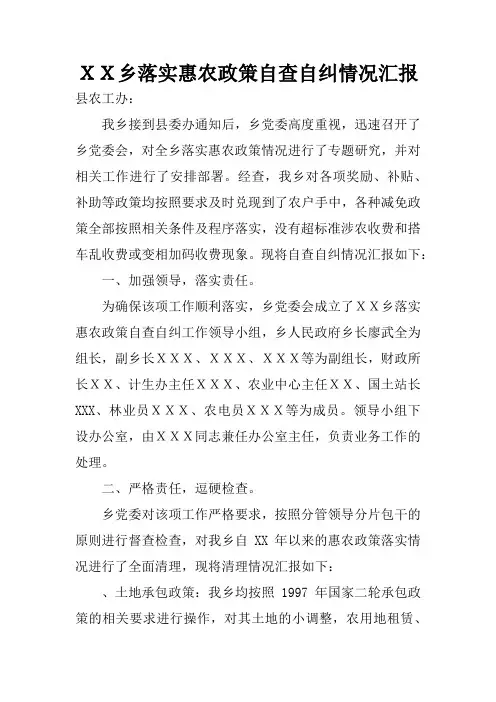 ＸＸ乡落实惠农政策自查自纠情况汇报

县农工办：

我乡接到县委办通知后，乡党委高度重视，迅速召开了乡党委会，对全乡落实惠农政策情况进行了专题研究，并对相关工作进行了安排部署。经查，我乡对各项奖励、补贴、补助等政策均按照要求及时兑现到了农户手中，各种减免政策全部按照相关条件及程序落实，没有超标准涉农收费和搭车乱收费或变相加码收费现象。现将自查自纠情况汇报如下：

一、加强领导，落实责任。

为确保该项工作顺利落实，乡党委会成立了ＸＸ乡落实惠农政策自查自纠工作领导小组，乡人民政府乡长廖武全为组长，副乡长ＸＸＸ、ＸＸＸ、ＸＸＸ等为副组长，财政所长ＸＸ、计生办主任ＸＸＸ、农业中心主任ＸＸ、国土站长XXX、林业员ＸＸＸ、农电员ＸＸＸ等为成员。领导小组下设办公室，由ＸＸＸ同志兼任办公室主任，负责业务工作的处理。

二、严格责任，逗硬检查。

乡党委对该项工作严格要求，按照分管领导分片包干的原则进行督查检查，对我乡自 XX 年以来的惠农政策落实情况进行了全面清理，现将清理情况汇报如下：

、土地承包政策：我乡均按照 1997 年国家二轮承包政策的相关要求进行操作，对其土地的小调整，农用地租赁、